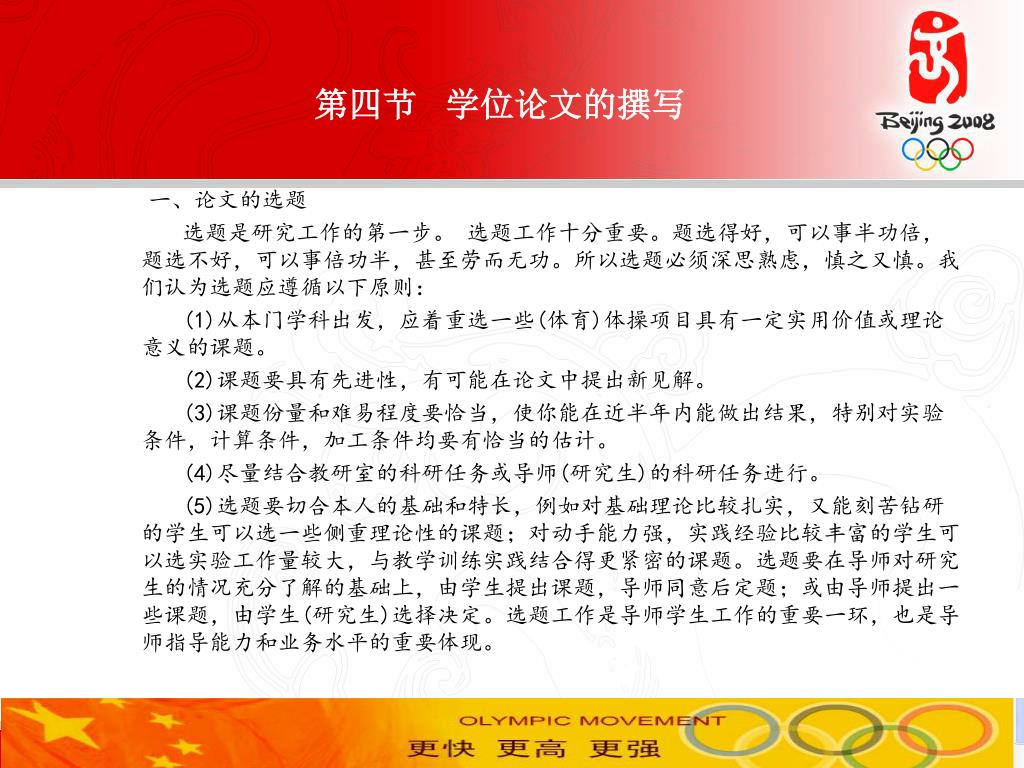 第四节　学位论文的撰写

Beijing 2008

一、论文的选题

选题是研究工作的第一步。 选题工作十分重要。题选得好，可以事半功倍，题选不好，可以事倍功半，甚至劳而无功。所以选题必须深思熟虑，慎之又慎。我们认为选题应遵循以下原则：

(1)从本门学科出发，应着重选一些(体育)体操项目具有一定实用价值或理论意义的课题。

(2)课题要具有先进性，有可能在论文中提出新见解。

(3)课题份量和难易程度要恰当，使你能在近半年内能做出结果，特别对实验条件，计算条件，加工条件均要有恰当的估计。

(4)尽量结合教研室的科研任务或导师(研究生)的科研任务进行。

(5)选题要切合本人的基础和特长，例如对基础理论比较扎实，又能刻苦钻研的学生可以选一些侧重理论性的课题；对动手能力强，实践经验比较丰富的学生可以选实验工作量较大，与教学训练实践结合得更紧密的课题。选题要在导师对研究生的情况充分了解的基础上，由学生提出课题，导师同意后定题；或由导师提出一些课题，由学生(研究生)选择决定。选题工作是导师学生工作的重要一环，也是导师指导能力和业务水平的重要体现。

OLYMPIC MOVEMENT
更快 更高 更强